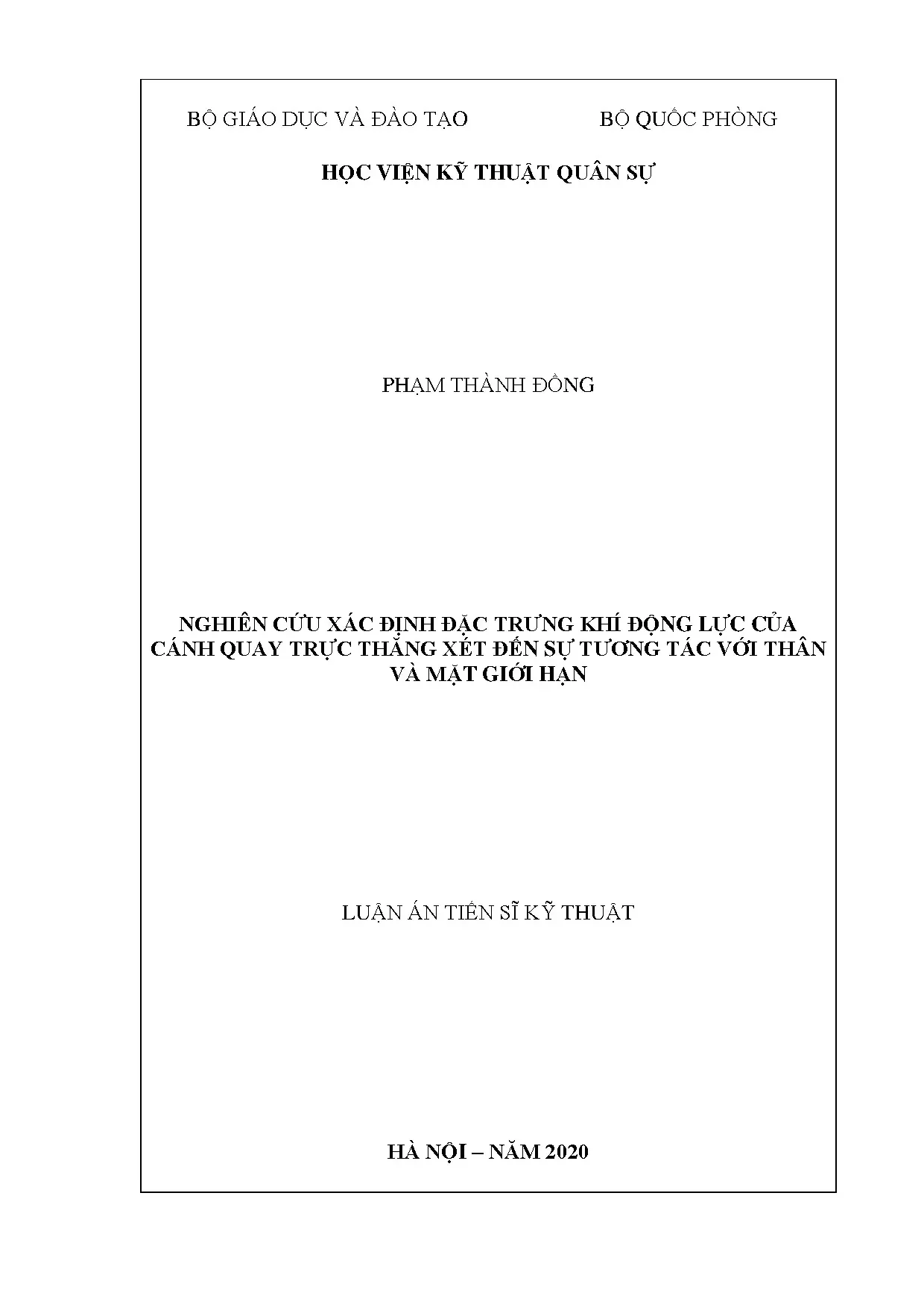 BỘ GIÁO DỤC VÀ ĐÀO TẠO BỘ QUỐC PHÒNG

HỌC VIỆN KỸ THUẬT QUÂN SỰ

PHẠM THÀNH ĐỒNG

NGHIÊN CỨU XÁC ĐỊNH ĐẶC TRƯNG KHÍ ĐỘNG LỰC CỦA CÁNH QUAY TRỰC THĂNG XÉT ĐẾN SỰ TƯƠNG TÁC VỚI THÂN VÀ MẶT GIỚI HẠN

LUẬN ÁN TIẾN SĨ KỸ THUẬT

HÀ NỘI – NĂM 2020